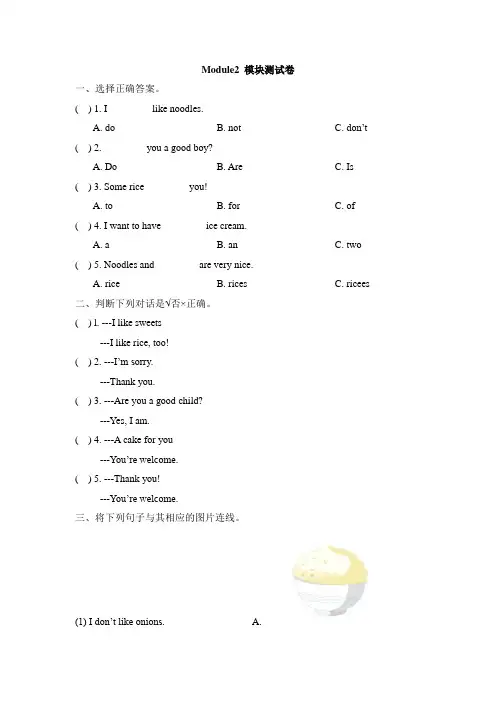 Module2 模块测试卷

一、选择正确答案。

( ) 1. I like noodles.

A. do B. not C. don't

( ) 2. you a good boy?

A. Do B. Are C. Is

( ) 3. Some rice you!

A. to B. for C. of

( ) 4. I want to have ice cream.

A. a B. an C. two

( ) 5. Noodles and are very nice.

A. rice B. rices C. ricees

二、判断下列对话是√否×正确。

( ) 1. ---I like sweets

---I like rice, too!

( ) 2. ---I'm sorry.

---Thank you.

( ) 3. ---Are you a good child?

---Yes, I am.

( ) 4. ---A cake for you

---You're welcome.

( ) 5. ---Thank you!

---You're welcome.

三、将下列句子与其相应的图片连线。

(1) I don't like onions. A.